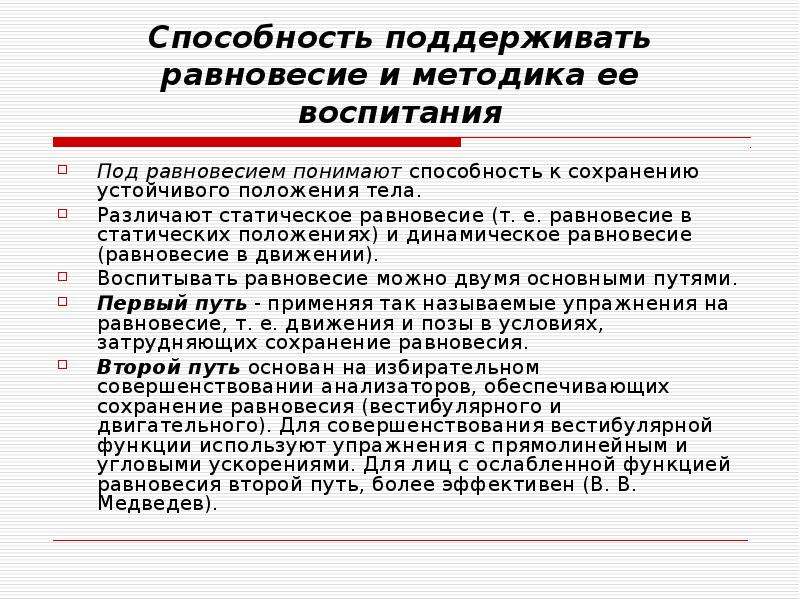 Способность поддерживать равновесие и методика ее воспитания

Под равновесием понимают способность к сохранению устойчивого положения тела.

Различают статическое равновесие (т. е. равновесие в статических положениях) и динамическое равновесие (равновесие в движении).

Воспитывать равновесие можно двумя основными путями.

Первый путь - применяя так называемые упражнения на равновесие, т. е. движения и позы в условиях, затрудняющих сохранение равновесия.

Второй путь основан на избирательном совершенствовании анализаторов, обеспечивающих сохранение равновесия (вестибулярного и двигательного). Для совершенствования вестибулярной функции используют упражнения с прямолинейным и угловыми ускорениями. Для лиц с ослабленной функцией равновесия второй путь, более эффективен (В. В. Медведев).